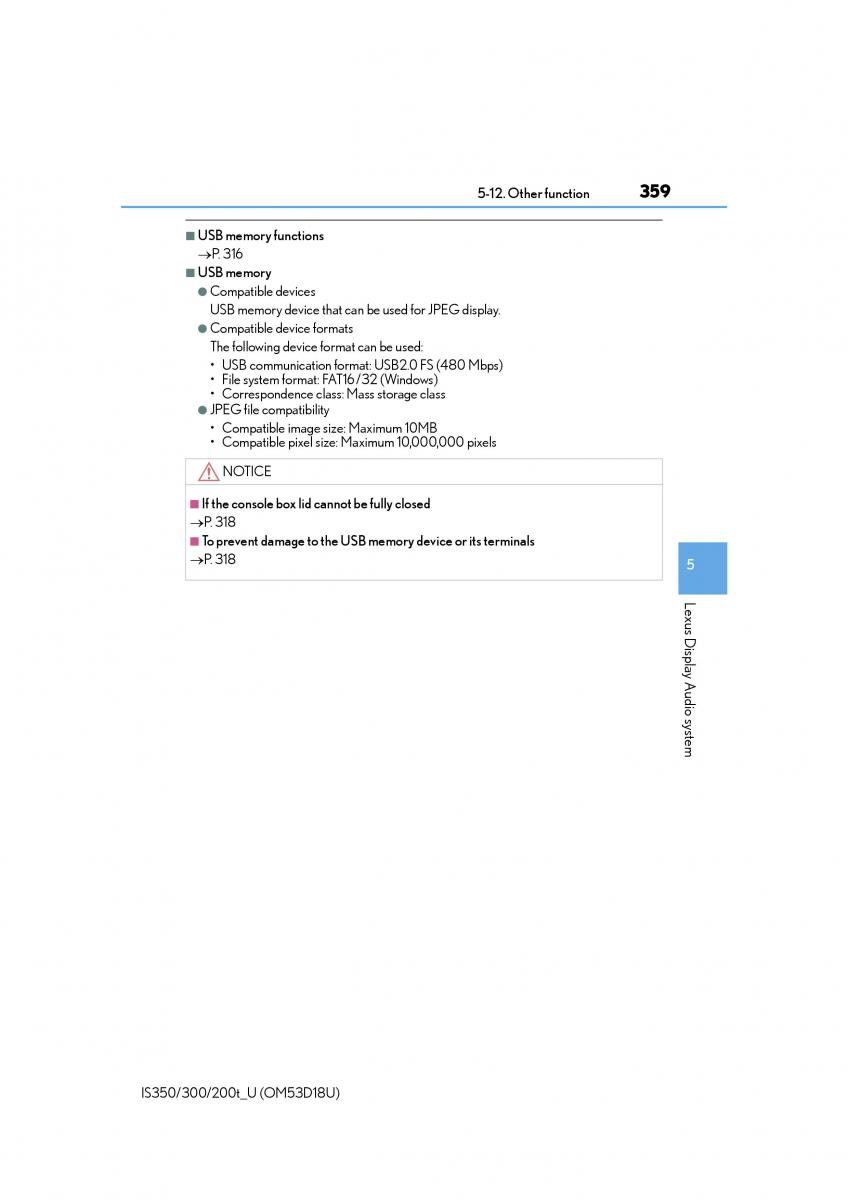 5-12. Other function 359

■ USB memory functions
→P. 316

■ USB memory
● Compatible devices
USB memory device that can be used for JPEG display.
● Compatible device formats
The following device format can be used:
• USB communication format: USB2.0 FS (480 Mbps)
• File system format: FAT16/32 (Windows)
• Correspondence class: Mass storage class
● JPEG file compatibility
• Compatible image size: Maximum 10MB
• Compatible pixel size: Maximum 10,000,000 pixels

NOTICE

■ If the console box lid cannot be fully closed
→P. 318
■ To prevent damage to the USB memory device or its terminals
→P. 318

5

Lexus Display Audio system

IS350/300/200t_U (OM53D18U)